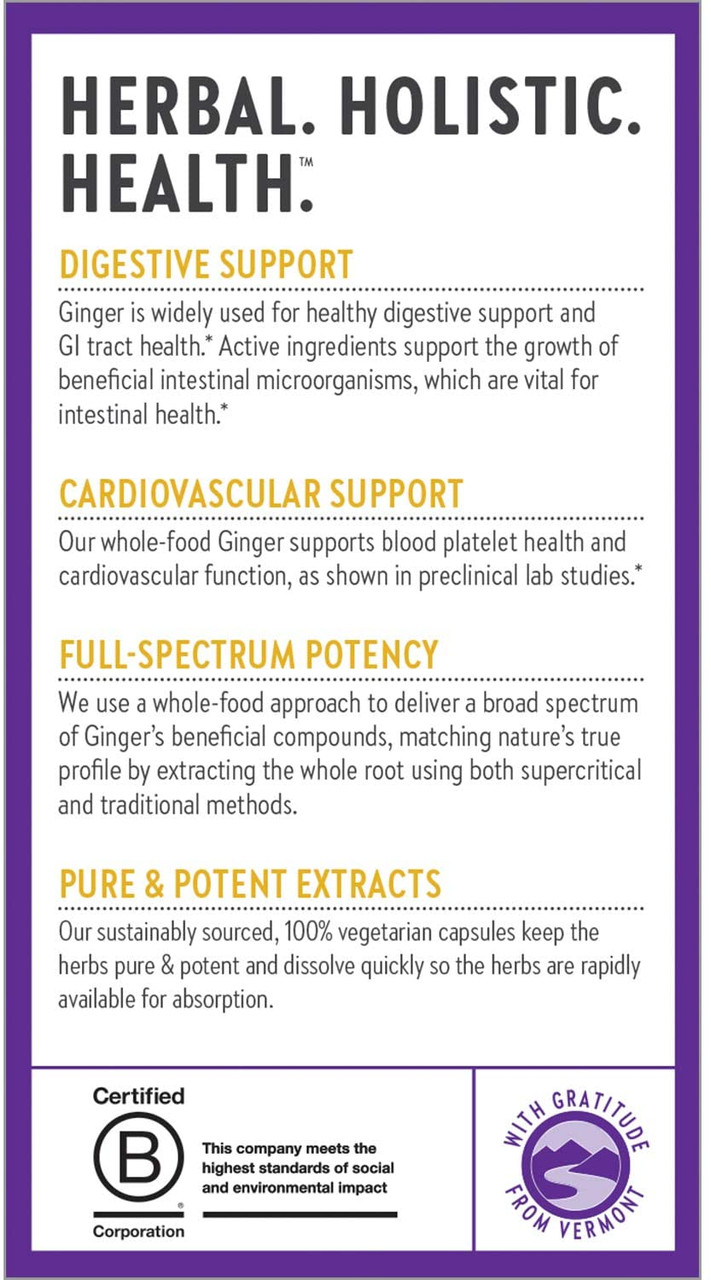 HERBAL. HOLISTIC. HEALTH.™

DIGESTIVE SUPPORT

Ginger is widely used for healthy digestive support and GI tract health.* Active ingredients support the growth of beneficial intestinal microorganisms, which are vital for intestinal health.*

CARDIOVASCULAR SUPPORT

Our whole-food Ginger supports blood platelet health and cardiovascular function, as shown in preclinical lab studies.*

FULL-SPECTRUM POTENCY

We use a whole-food approach to deliver a broad spectrum of Ginger's beneficial compounds, matching nature's true profile by extracting the whole root using both supercritical and traditional methods.

PURE & POTENT EXTRACTS

Our sustainably sourced, 100% vegetarian capsules keep the herbs pure & potent and dissolve quickly so the herbs are rapidly available for absorption.

Certified
B
®
Corporation

This company meets the highest standards of social and environmental impact

WITH GRATITUDE FROM VERMONT